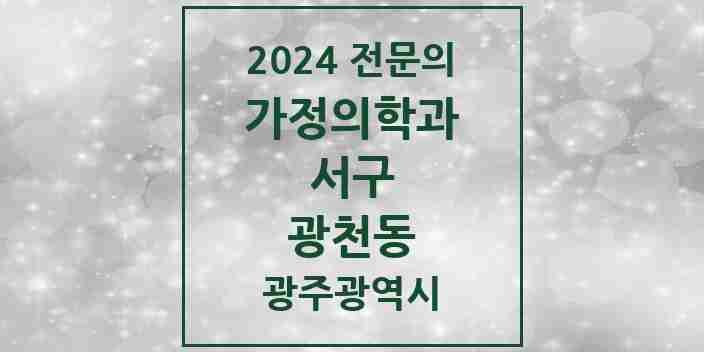 2024 전문의
가정의학과
서구
광천동
광주광역시